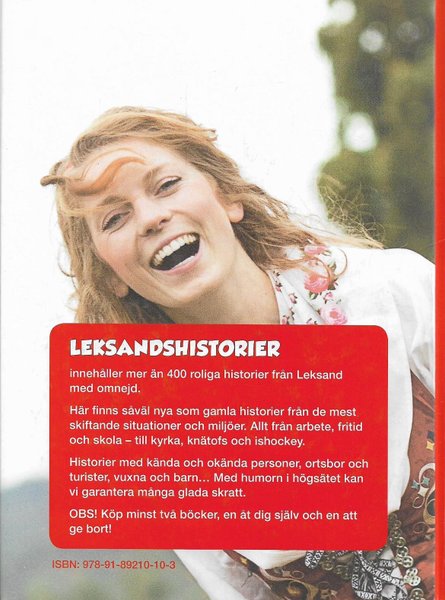 LEKSANDSHISTORIER

innehåller mer än 400 roliga historier från Leksand med omnejd.

Här finns såväl nya som gamla historier från de mest skiftande situationer och miljöer. Allt från arbete, fritid och skola – till kyrka, knätofs och ishockey.

Historier med kända och okända personer, ortsbor och turister, vuxna och barn… Med humorn i högsätet kan vi garantera många glada skratt.

OBS! Köp minst två böcker, en åt dig själv och en att ge bort!

ISBN: 978-91-89210-10-3